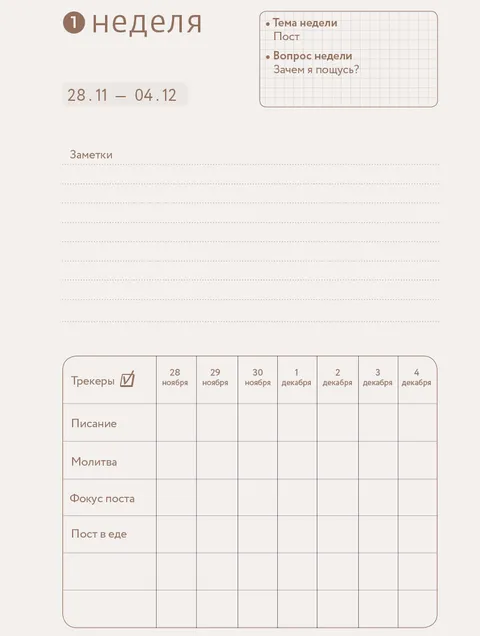 1 неделя

• Тема недели
Пост
• Вопрос недели
Зачем я пощусь?

28.11 — 04.12

Заметки

| Трекеры | 28 ноября | 29 ноября | 30 ноября | 1 декабря | 2 декабря | 3 декабря | 4 декабря |
|---|---|---|---|---|---|---|---|
| Писание | | | | | | | |
| Молитва | | | | | | | |
| Фокус поста | | | | | | | |
| Пост в еде | | | | | | | |
| | | | | | | | |
| | | | | | | | |